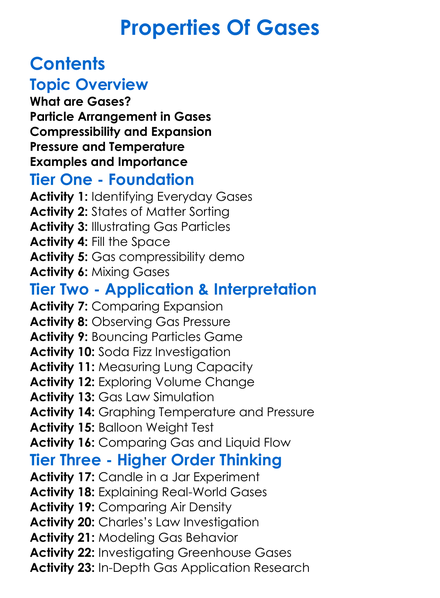 Properties Of Gases

Contents

Topic Overview

What are Gases?
Particle Arrangement in Gases
Compressibility and Expansion
Pressure and Temperature
Examples and Importance

Tier One - Foundation

Activity 1: Identifying Everyday Gases
Activity 2: States of Matter Sorting
Activity 3: Illustrating Gas Particles
Activity 4: Fill the Space
Activity 5: Gas compressibility demo
Activity 6: Mixing Gases

Tier Two - Application & Interpretation

Activity 7: Comparing Expansion
Activity 8: Observing Gas Pressure
Activity 9: Bouncing Particles Game
Activity 10: Soda Fizz Investigation
Activity 11: Measuring Lung Capacity
Activity 12: Exploring Volume Change
Activity 13: Gas Law Simulation
Activity 14: Graphing Temperature and Pressure
Activity 15: Balloon Weight Test
Activity 16: Comparing Gas and Liquid Flow

Tier Three - Higher Order Thinking

Activity 17: Candle in a Jar Experiment
Activity 18: Explaining Real-World Gases
Activity 19: Comparing Air Density
Activity 20: Charles's Law Investigation
Activity 21: Modeling Gas Behavior
Activity 22: Investigating Greenhouse Gases
Activity 23: In-Depth Gas Application Research